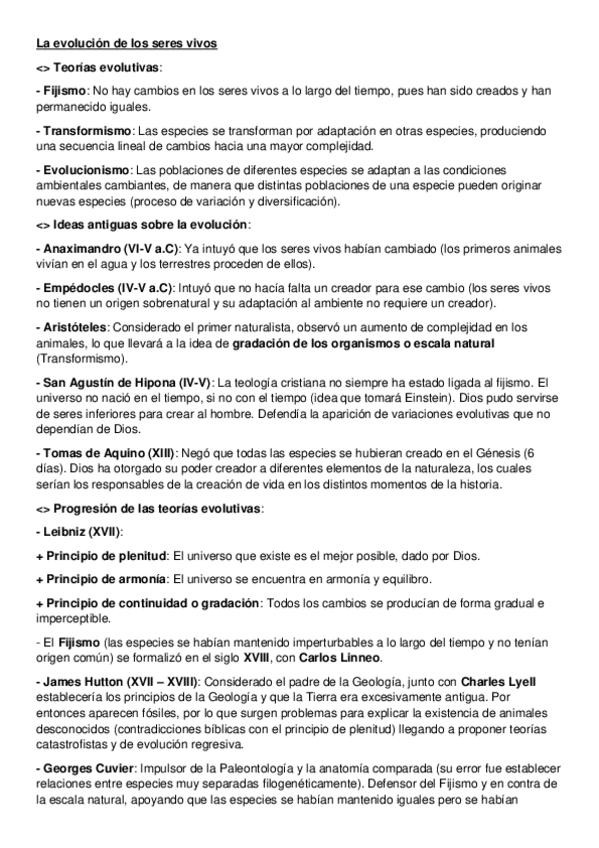 La evolución de los seres vivos

<> Teorías evolutivas:

- Fijismo: No hay cambios en los seres vivos a lo largo del tiempo, pues han sido creados y han permanecido iguales.

- Transformismo: Las especies se transforman por adaptación en otras especies, produciendo una secuencia lineal de cambios hacia una mayor complejidad.

- Evolucionismo: Las poblaciones de diferentes especies se adaptan a las condiciones ambientales cambiantes, de manera que distintas poblaciones de una especie pueden originar nuevas especies (proceso de variación y diversificación).

<> Ideas antiguas sobre la evolución:

- Anaximandro (VI-V a.C): Ya intuyó que los seres vivos habían cambiado (los primeros animales vivían en el agua y los terrestres proceden de ellos).

- Empédocles (IV-V a.C): Intuyó que no hacía falta un creador para ese cambio (los seres vivos no tienen un origen sobrenatural y su adaptación al ambiente no requiere un creador).

- Aristóteles: Considerado el primer naturalista, observó un aumento de complejidad en los animales, lo que llevará a la idea de gradación de los organismos o escala natural (Transformismo).

- San Agustín de Hipona (IV-V): La teología cristiana no siempre ha estado ligada al fijismo. El universo no nació en el tiempo, si no con el tiempo (idea que tomará Einstein). Dios pudo servirse de seres inferiores para crear al hombre. Defendía la aparición de variaciones evolutivas que no dependían de Dios.

- Tomas de Aquino (XIII): Negó que todas las especies se hubieran creado en el Génesis (6 días). Dios ha otorgado su poder creador a diferentes elementos de la naturaleza, los cuales serían los responsables de la creación de vida en los distintos momentos de la historia.

<> Progresión de las teorías evolutivas:

- Leibniz (XVII):

+ Principio de plenitud: El universo que existe es el mejor posible, dado por Dios.

+ Principio de armonía: El universo se encuentra en armonía y equilibro.

+ Principio de continuidad o gradación: Todos los cambios se producían de forma gradual e imperceptible.

- El Fijismo (las especies se habían mantenido imperturbables a lo largo del tiempo y no tenían origen común) se formalizó en el siglo XVIII, con Carlos Linneo.

- James Hutton (XVII – XVIII): Considerado el padre de la Geología, junto con Charles Lyell establecería los principios de la Geología y que la Tierra era excesivamente antigua. Por entonces aparecen fósiles, por lo que surgen problemas para explicar la existencia de animales desconocidos (contradicciones bíblicas con el principio de plenitud) llegando a proponer teorías catastrofistas y de evolución regresiva.

- Georges Cuvier: Impulsor de la Paleontología y la anatomía comparada (su error fue establecer relaciones entre especies muy separadas filogenéticamente). Defensor del Fijismo y en contra de la escala natural, apoyando que las especies se habían mantenido iguales pero se habían